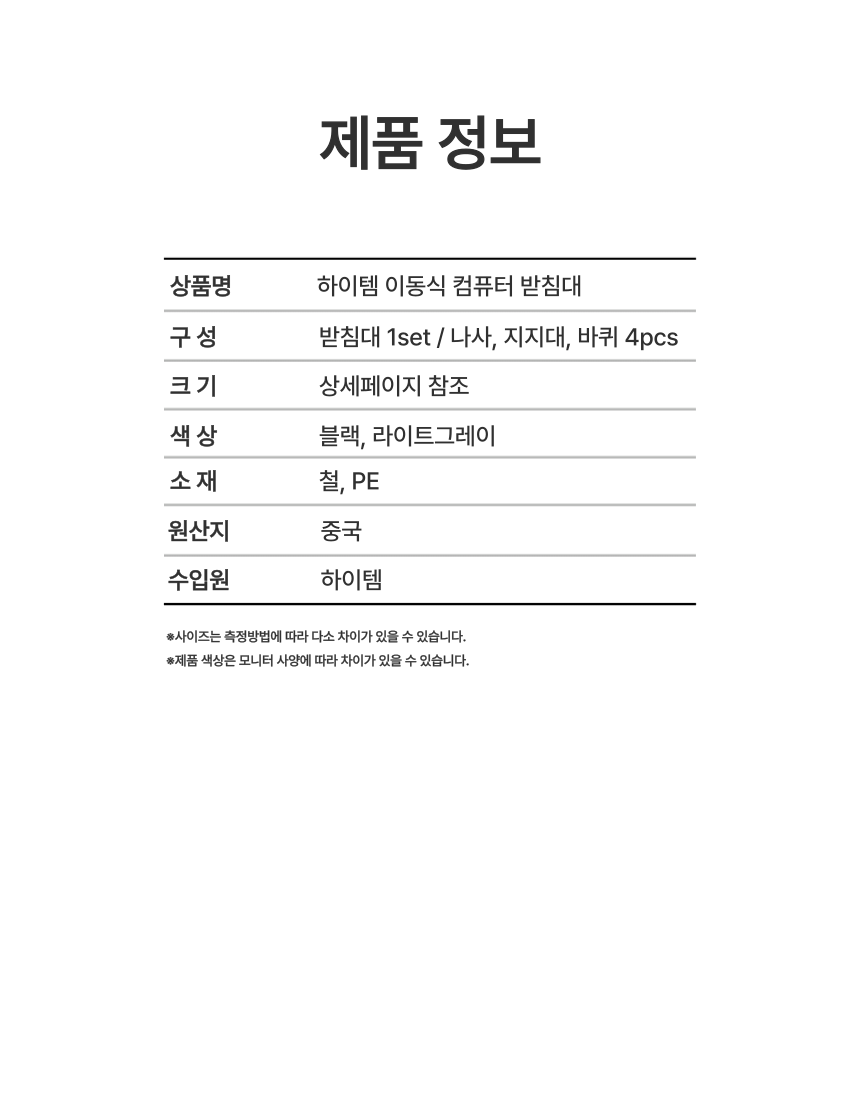 제품 정보

| 상품명 | 하이템 이동식 컴퓨터 받침대 |
|---|---|
| 구 성 | 받침대 1set / 나사, 지지대, 바퀴 4pcs |
| 크 기 | 상세페이지 참조 |
| 색 상 | 블랙, 라이트그레이 |
| 소 재 | 철, PE |
| 원산지 | 중국 |
| 수입원 | 하이템 |

※사이즈는 측정방법에 따라 다소 차이가 있을 수 있습니다.
※제품 색상은 모니터 사양에 따라 차이가 있을 수 있습니다.